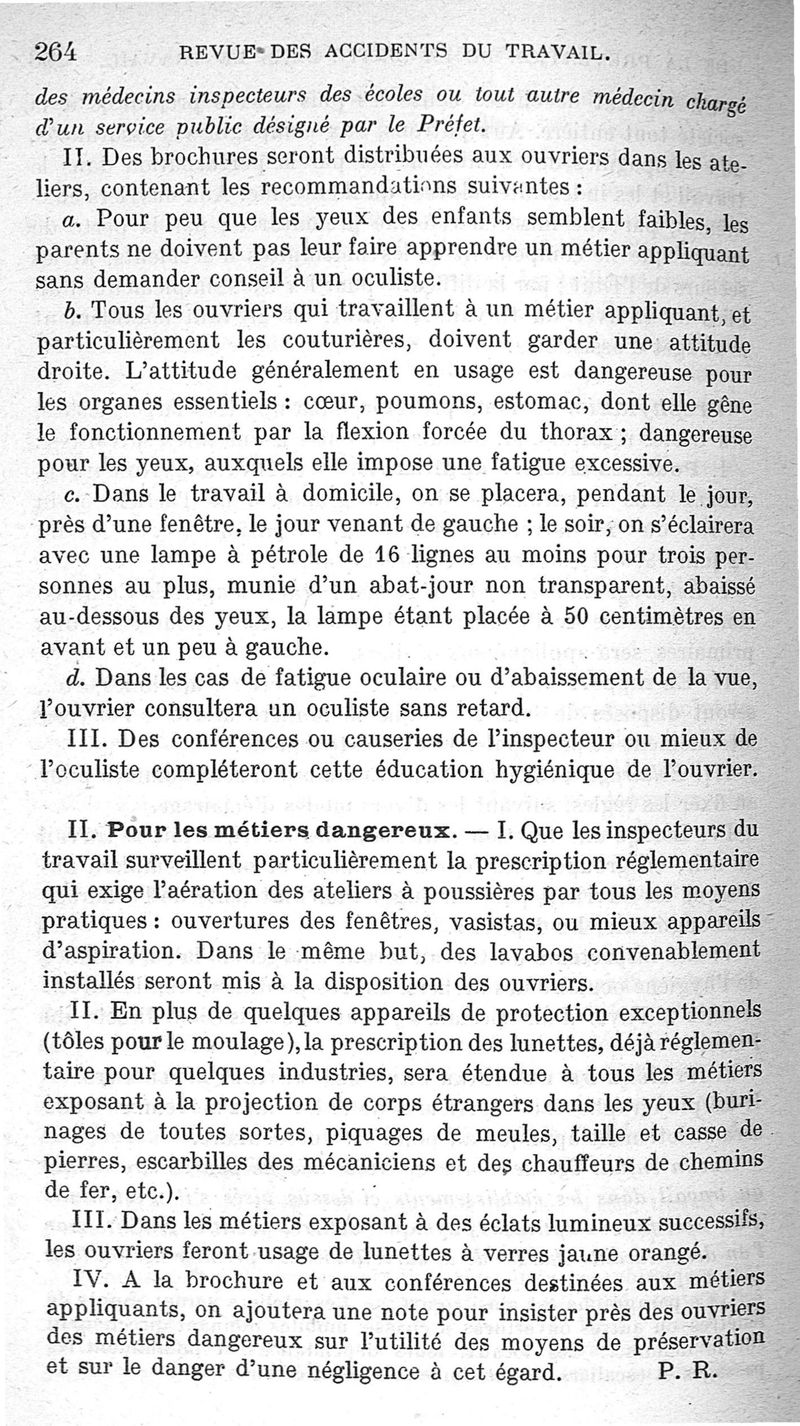 264 REVUE DES ACCIDENTS DU TRAVAIL.

des médecins inspecteurs des écoles ou tout autre médecin chargé d'un service public désigné par le Préfet.

II. Des brochures seront distribuées aux ouvriers dans les ateliers, contenant les recommandations suivantes :

a. Pour peu que les yeux des enfants semblent faibles, les parents ne doivent pas leur faire apprendre un métier appliquant sans demander conseil à un oculiste.

b. Tous les ouvriers qui travaillent à un métier appliquant, et particulièrement les couturières, doivent garder une attitude droite. L'attitude généralement en usage est dangereuse pour les organes essentiels : cœur, poumons, estomac, dont elle gêne le fonctionnement par la flexion forcée du thorax ; dangereuse pour les yeux, auxquels elle impose une fatigue excessive.

c. Dans le travail à domicile, on se placera, pendant le jour, près d'une fenêtre, le jour venant de gauche ; le soir, on s'éclairera avec une lampe à pétrole de 16 lignes au moins pour trois personnes au plus, munie d'un abat-jour non transparent, abaissé au-dessous des yeux, la lampe étant placée à 50 centimètres en avant et un peu à gauche.

d. Dans les cas de fatigue oculaire ou d'abaissement de la vue, l'ouvrier consultera un oculiste sans retard.

III. Des conférences ou causeries de l'inspecteur ou mieux de l'oculiste compléteront cette éducation hygiénique de l'ouvrier.

II. Pour les métiers dangereux. — I. Que les inspecteurs du travail surveillent particulièrement la prescription réglementaire qui exige l'aération des ateliers à poussières par tous les moyens pratiques : ouvertures des fenêtres, vasistas, ou mieux appareils d'aspiration. Dans le même but, des lavabos convenablement installés seront mis à la disposition des ouvriers.

II. En plus de quelques appareils de protection exceptionnels (tôles pour le moulage), la prescription des lunettes, déjà réglementaire pour quelques industries, sera étendue à tous les métiers exposant à la projection de corps étrangers dans les yeux (burinages de toutes sortes, piquages de meules, taille et casse de pierres, escarbilles des mécaniciens et des chauffeurs de chemins de fer, etc.).

III. Dans les métiers exposant à des éclats lumineux successifs, les ouvriers feront usage de lunettes à verres jaune orangé.

IV. A la brochure et aux conférences destinées aux métiers appliquants, on ajoutera une note pour insister près des ouvriers des métiers dangereux sur l'utilité des moyens de préservation et sur le danger d'une négligence à cet égard. P. R.